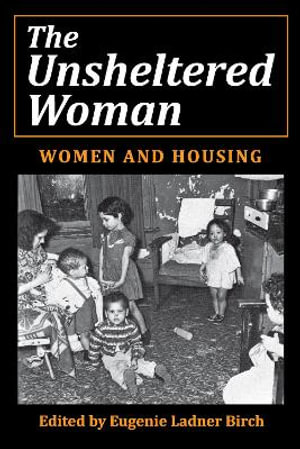 The Unsheltered Woman

WOMEN AND HOUSING

Edited by Eugenie Ladner Birch